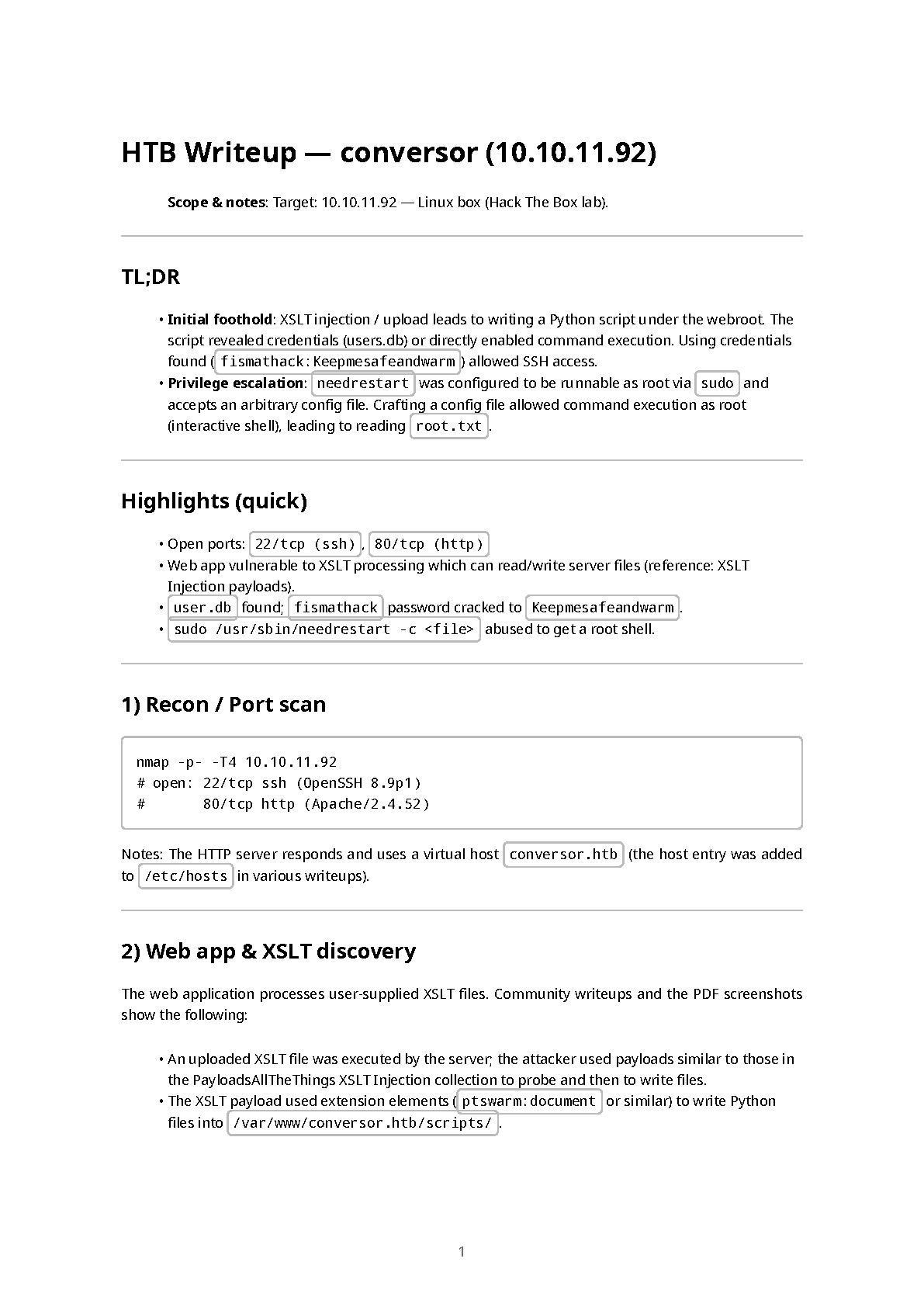 HTB Writeup — conversor (10.10.11.92)

Scope & notes: Target: 10.10.11.92 — Linux box (Hack The Box lab).

TL;DR

• Initial foothold: XSLT injection / upload leads to writing a Python script under the webroot. The script revealed credentials (users.db) or directly enabled command execution. Using credentials found (fismathack:Keepmesafeandwarm) allowed SSH access.
• Privilege escalation: needrestart was configured to be runnable as root via sudo and accepts an arbitrary config file. Crafting a config file allowed command execution as root (interactive shell), leading to reading root.txt.

Highlights (quick)

• Open ports: 22/tcp (ssh), 80/tcp (http)
• Web app vulnerable to XSLT processing which can read/write server files (reference: XSLT Injection payloads).
• user.db found; fismathack password cracked to Keepmesafeandwarm.
• sudo /usr/sbin/needrestart -c <file> abused to get a root shell.

1) Recon / Port scan

nmap -p- -T4 10.10.11.92
# open: 22/tcp ssh (OpenSSH 8.9p1)
#       80/tcp http (Apache/2.4.52)

Notes: The HTTP server responds and uses a virtual host conversor.htb (the host entry was added to /etc/hosts in various writeups).

2) Web app & XSLT discovery

The web application processes user-supplied XSLT files. Community writeups and the PDF screenshots show the following:

• An uploaded XSLT file was executed by the server; the attacker used payloads similar to those in the PayloadsAllTheThings XSLT Injection collection to probe and then to write files.
• The XSLT payload used extension elements (ptswarm:document or similar) to write Python files into /var/www/conversor.htb/scripts/.

1